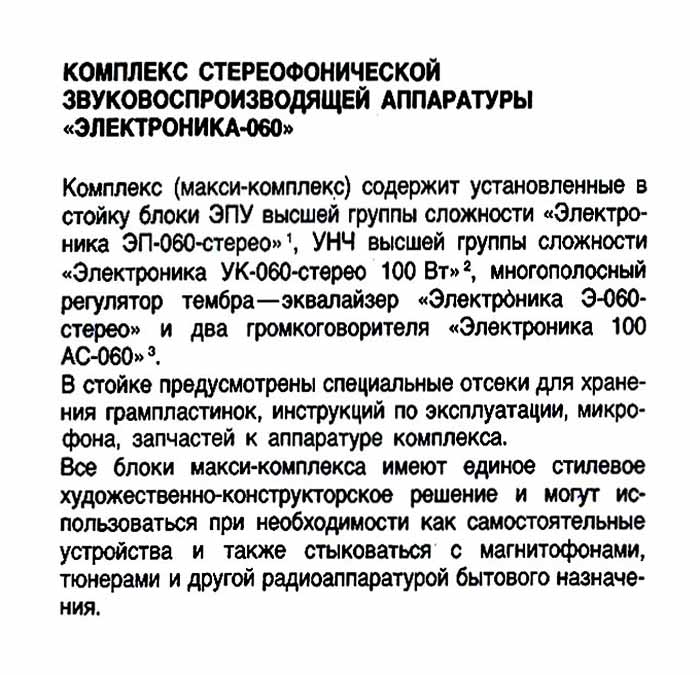 КОМПЛЕКС СТЕРЕОФОНИЧЕСКОЙ ЗВУКОВОСПРОИЗВОДЯЩЕЙ АППАРАТУРЫ «ЭЛЕКТРОНИКА-060»

Комплекс (макси-комплекс) содержит установленные в стойку блоки ЭПУ высшей группы сложности «Электроника ЭП-060-стерео»$^1$, УНЧ высшей группы сложности «Электроника УК-060-стерео 100 Вт»$^2$, многополосный регулятор тембра—эквалайзер «Электроника Э-060-стерео» и два громкоговорителя «Электроника 100 АС-060»$^3$.

В стойке предусмотрены специальные отсеки для хранения грампластинок, инструкций по эксплуатации, микрофона, запчастей к аппаратуре комплекса.

Все блоки макси-комплекса имеют единое стилевое художественно-конструкторское решение и могут использоваться при необходимости как самостоятельные устройства и также стыковаться с магнитофонами, тюнерами и другой радиоаппаратурой бытового назначения.